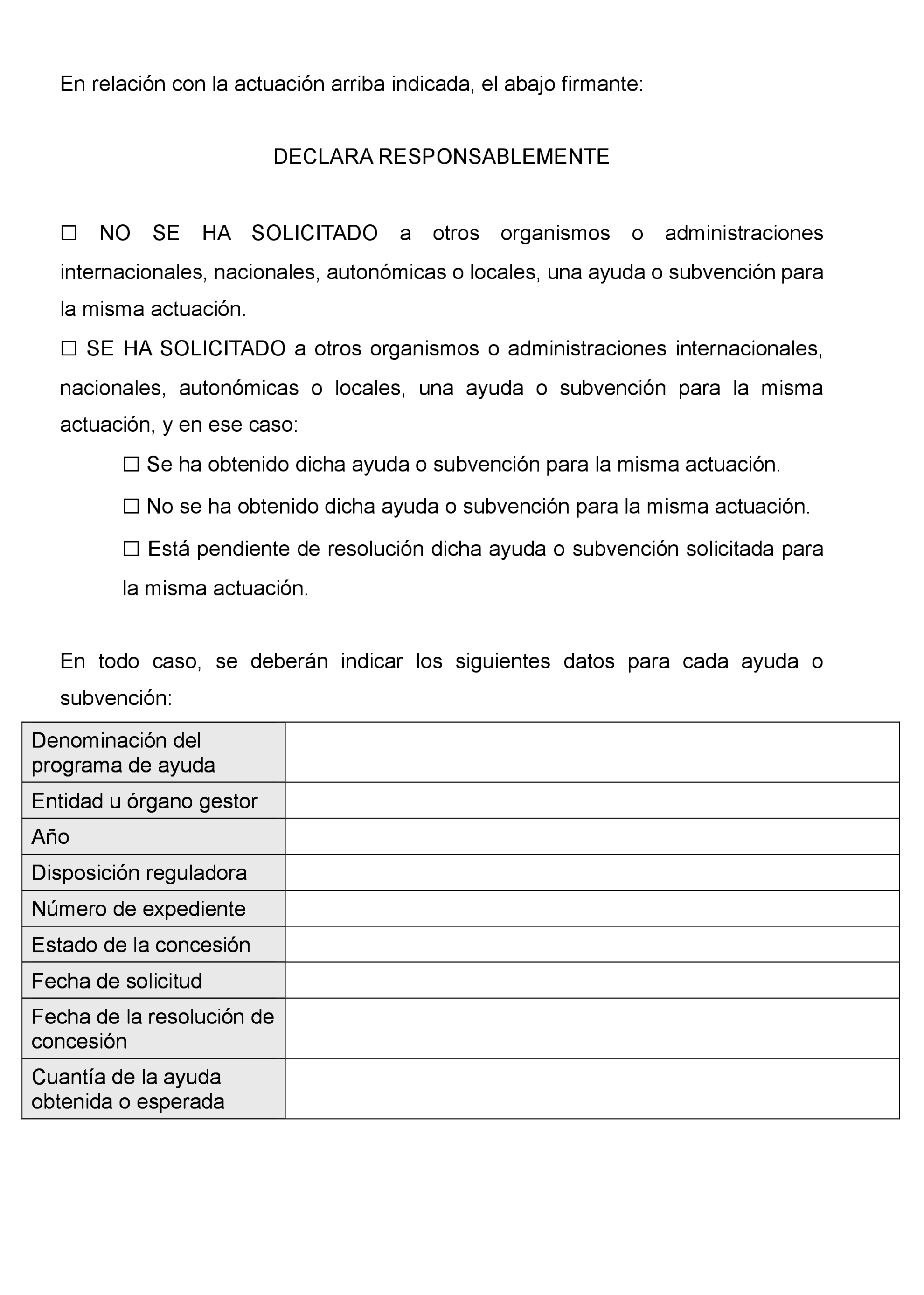 En relación con la actuación arriba indicada, el abajo firmante:

DECLARA RESPONSABLEMENTE

☐ NO SE HA SOLICITADO a otros organismos o administraciones internacionales, nacionales, autonómicas o locales, una ayuda o subvención para la misma actuación.

☐ SE HA SOLICITADO a otros organismos o administraciones internacionales, nacionales, autonómicas o locales, una ayuda o subvención para la misma actuación, y en ese caso:

☐ Se ha obtenido dicha ayuda o subvención para la misma actuación.

☐ No se ha obtenido dicha ayuda o subvención para la misma actuación.

☐ Está pendiente de resolución dicha ayuda o subvención solicitada para la misma actuación.

En todo caso, se deberán indicar los siguientes datos para cada ayuda o subvención:

| Denominación del programa de ayuda | |
|---|---|
| Entidad u órgano gestor | |
| Año | |
| Disposición reguladora | |
| Número de expediente | |
| Estado de la concesión | |
| Fecha de solicitud | |
| Fecha de la resolución de concesión | |
| Cuantía de la ayuda obtenida o esperada | |